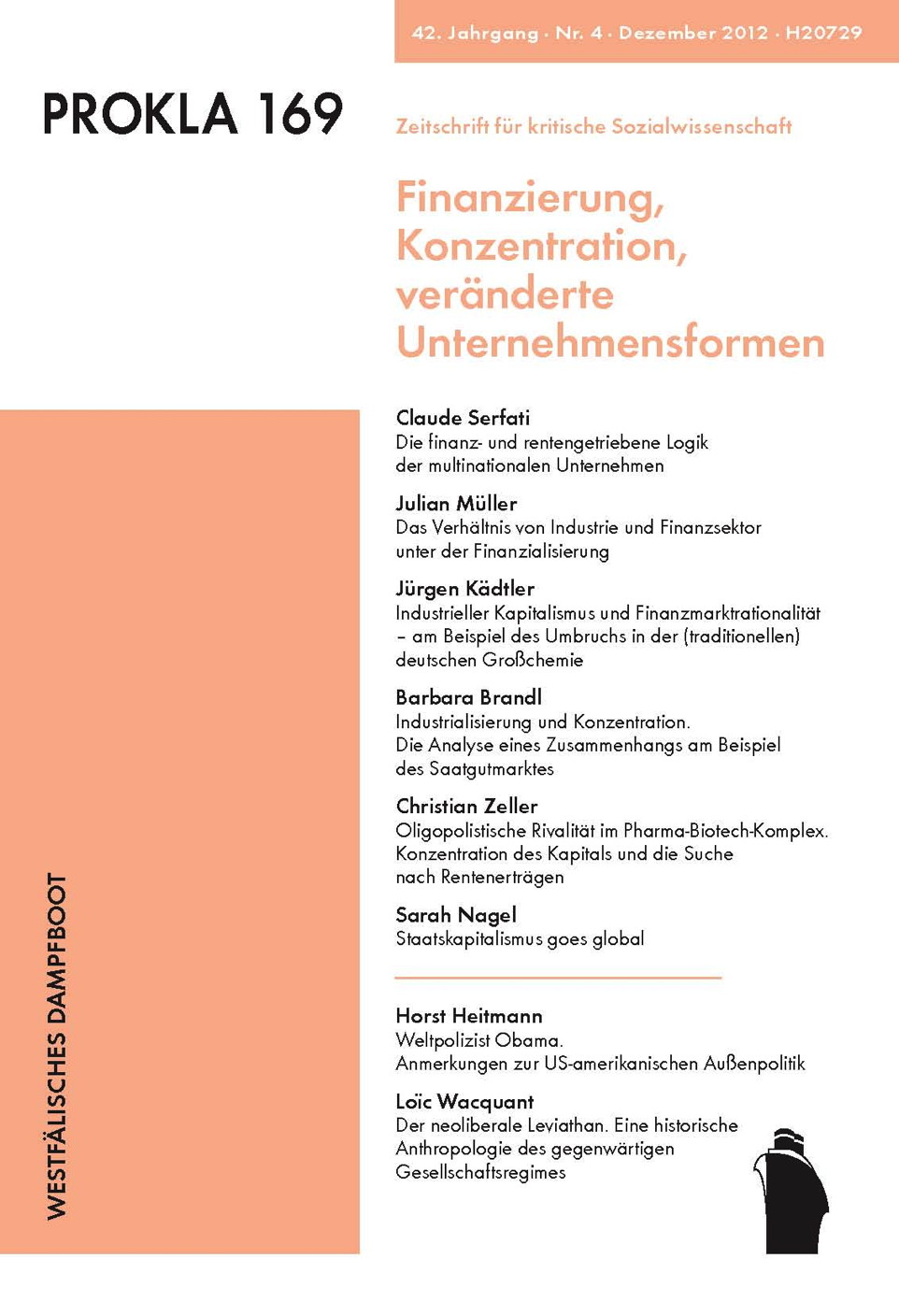 42. Jahrgang · Nr. 4 · Dezember 2012 · H20729

PROKLA 169

Zeitschrift für kritische Sozialwissenschaft

Finanzierung, Konzentration, veränderte Unternehmensformen

Claude Serfati
Die finanz- und rentengetriebene Logik der multinationalen Unternehmen

Julian Müller
Das Verhältnis von Industrie und Finanzsektor unter der Finanzialisierung

Jürgen Kädtler
Industrieller Kapitalismus und Finanzmarktrationalität – am Beispiel des Umbruchs in der (traditionellen) deutschen Großchemie

Barbara Brandl
Industrialisierung und Konzentration. Die Analyse eines Zusammenhangs am Beispiel des Saatgutmarktes

Christian Zeller
Oligopolistische Rivalität im Pharma-Biotech-Komplex. Konzentration des Kapitals und die Suche nach Rentenerträgen

Sarah Nagel
Staatskapitalismus goes global

Horst Heitmann
Weltpolizist Obama. Anmerkungen zur US-amerikanischen Außenpolitik

Loïc Wacquant
Der neoliberale Leviathan. Eine historische Anthropologie des gegenwärtigen Gesellschaftsregimes

WESTFÄLISCHES DAMPFBOOT